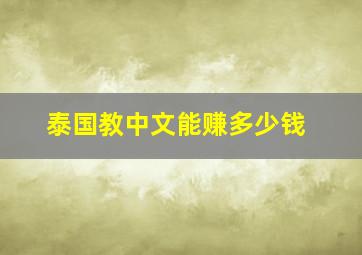 泰国教中文能赚多少钱